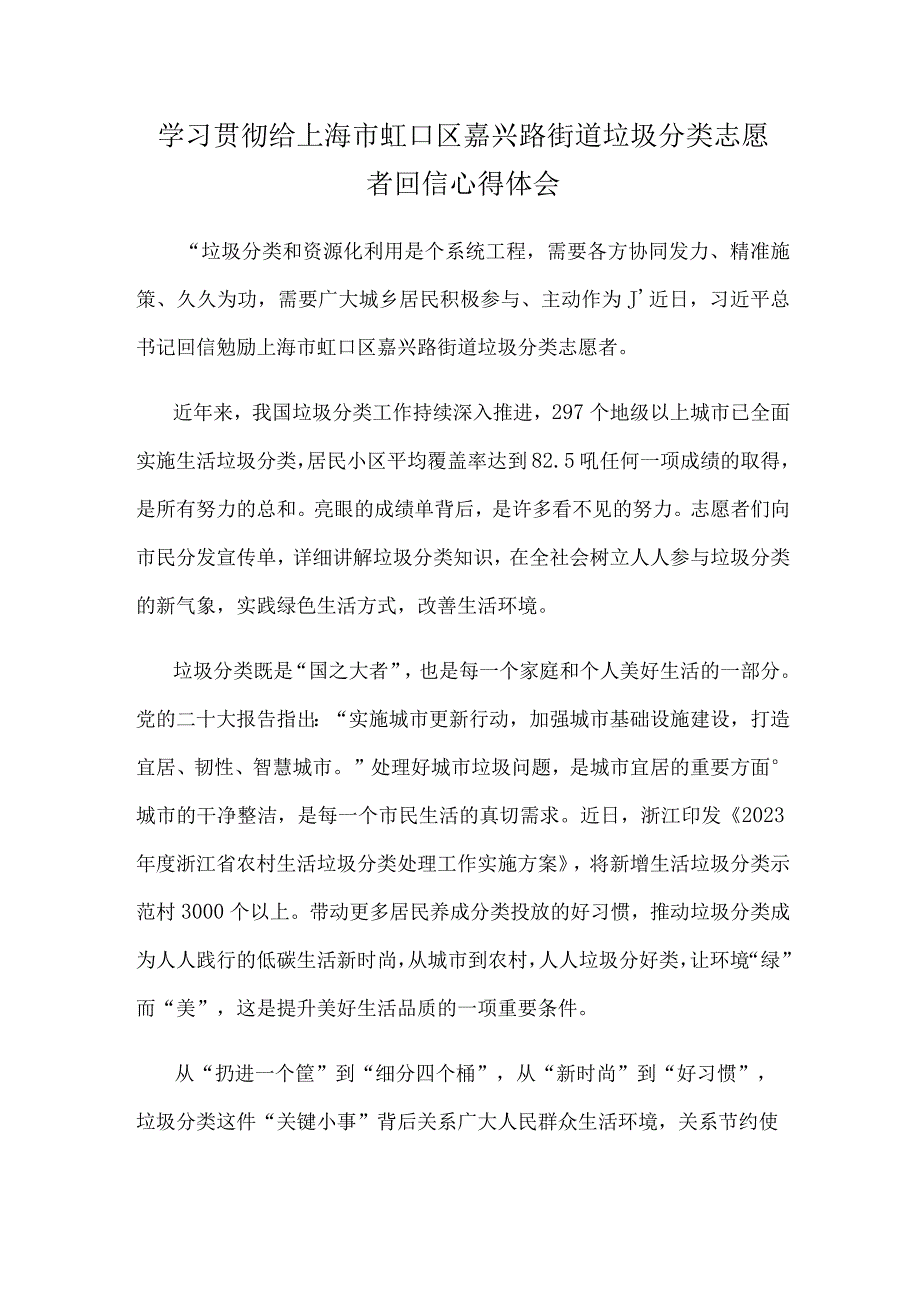 学习贯彻给上海市虹口区嘉兴路街道垃圾分类志愿者回信心得体会

“垃圾分类和资源化利用是个系统工程，需要各方协同发力、精准施策、久久为功，需要广大城乡居民积极参与、主动作为J’近日，习近平总书记回信勉励上海市虹口区嘉兴路街道垃圾分类志愿者。

近年来，我国垃圾分类工作持续深入推进，297个地级以上城市已全面实施生活垃圾分类，居民小区平均覆盖率达到82.5吼任何一项成绩的取得，是所有努力的总和。亮眼的成绩单背后，是许多看不见的努力。志愿者们向市民分发宣传单，详细讲解垃圾分类知识，在全社会树立人人参与垃圾分类的新气象，实践绿色生活方式，改善生活环境。

垃圾分类既是“国之大者”，也是每一个家庭和个人美好生活的一部分。党的二十大报告指出：“实施城市更新行动，加强城市基础设施建设，打造宜居、韧性、智慧城市。”处理好城市垃圾问题，是城市宜居的重要方面°城市的干净整洁，是每一个市民生活的真切需求。近日，浙江印发《2023年度浙江省农村生活垃圾分类处理工作实施方案》，将新增生活垃圾分类示范村3000个以上。带动更多居民养成分类投放的好习惯，推动垃圾分类成为人人践行的低碳生活新时尚，从城市到农村，人人垃圾分好类，让环境“绿”而“美”，这是提升美好生活品质的一项重要条件。

从“扔进一个筐”到“细分四个桶”，从“新时尚”到“好习惯”，垃圾分类这件“关键小事”背后关系广大人民群众生活环境，关系节约使